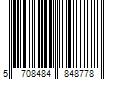 5 708484 848778